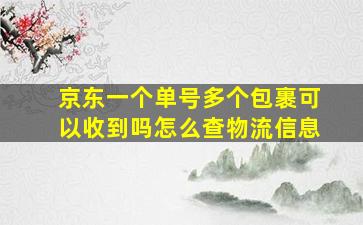 京东一个单号多个包裹可以收到吗怎么查物流信息